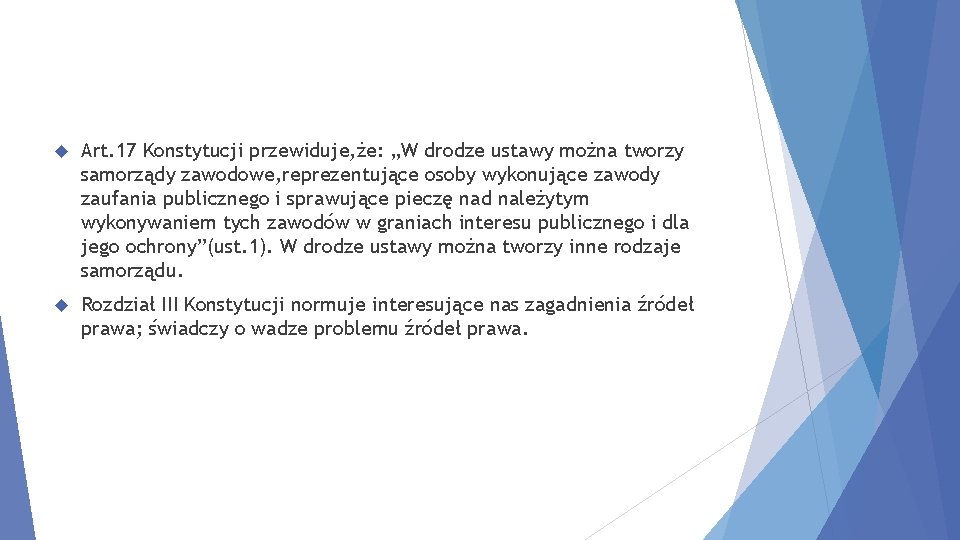 Art.17 Konstytucji przewiduje,że: „W drodze ustawy można tworzy samorządy zawodowe,reprezentujące osoby wykonujące zawody zaufania publicznego i sprawujące pieczę nad należytym wykonywaniem tych zawodów w graniach interesu publicznego i dla jego ochrony”(ust.1). W drodze ustawy można tworzy inne rodzaje samorządu.

Rozdział III Konstytucji normuje interesujące nas zagadnienia źródeł prawa; świadczy o wadze problemu źródeł prawa.